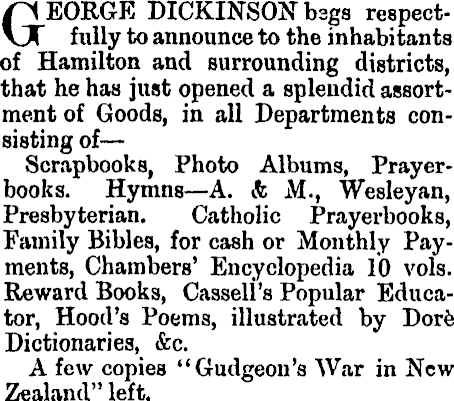 GEORGE DICKINSON begs respectfully to announce to the inhabitants of Hamilton and surrounding districts, that he has just opened a splendid assortment of Goods, in all Departments consisting of—

Scrapbooks, Photo Albums, Prayerbooks. Hymns—A. & M., Wesleyan, Presbyterian. Catholic Prayerbooks, Family Bibles, for cash or Monthly Payments, Chambers' Encyclopedia 10 vols. Reward Books, Cassell's Popular Educator, Hood's Poems, illustrated by Dorè Dictionaries, &c.

A few copies "Gudgeon's War in New Zealand" left.